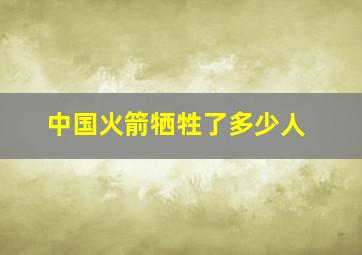 中国火箭牺牲了多少人